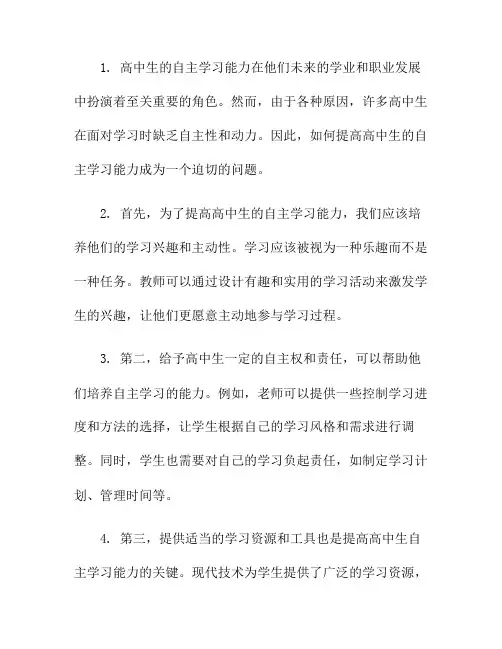 1. 高中生的自主学习能力在他们未来的学业和职业发展中扮演着至关重要的角色。然而，由于各种原因，许多高中生在面对学习时缺乏自主性和动力。因此，如何提高高中生的自主学习能力成为一个迫切的问题。

2. 首先，为了提高高中生的自主学习能力，我们应该培养他们的学习兴趣和主动性。学习应该被视为一种乐趣而不是一种任务。教师可以通过设计有趣和实用的学习活动来激发学生的兴趣，让他们更愿意主动地参与学习过程。

3. 第二，给予高中生一定的自主权和责任，可以帮助他们培养自主学习的能力。例如，老师可以提供一些控制学习进度和方法的选择，让学生根据自己的学习风格和需求进行调整。同时，学生也需要对自己的学习负起责任，如制定学习计划、管理时间等。

4. 第三，提供适当的学习资源和工具也是提高高中生自主学习能力的关键。现代技术为学生提供了广泛的学习资源，